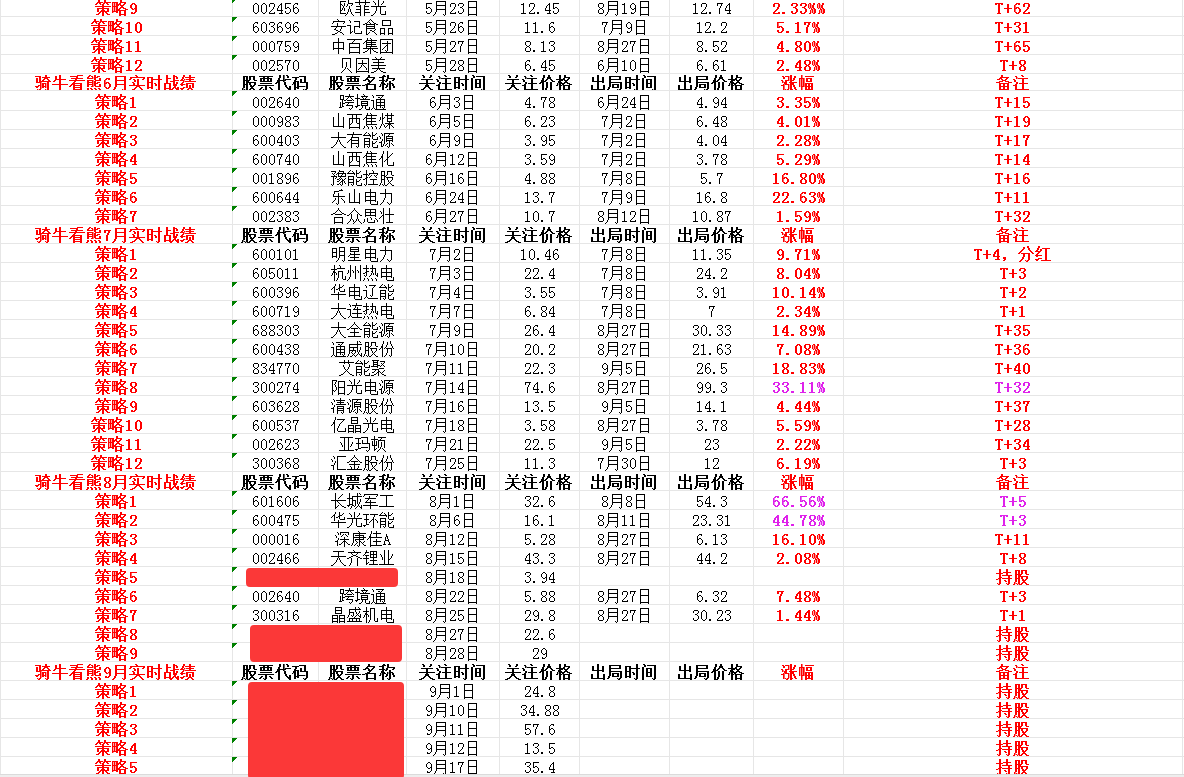 | 策略9 | 002456 | 欧菲光 | 5月23日 | 12.45 | 8月19日 | 12.74 | 2.33% | T+62 |
|---|---|---|---|---|---|---|---|---|
| 策略10 | 603696 | 安记食品 | 5月26日 | 11.6 | 7月9日 | 12.2 | 5.17% | T+31 |
| 策略11 | 000759 | 中百集团 | 5月27日 | 8.13 | 8月27日 | 8.52 | 4.80% | T+65 |
| 策略12 | 002570 | 贝因美 | 5月28日 | 6.45 | 6月10日 | 6.61 | 2.48% | T+8 |
| 骑牛看熊6月实时战绩 | 股票代码 | 股票名称 | 关注时间 | 关注价格 | 出局时间 | 出局价格 | 涨幅 | 备注 |
| 策略1 | 002640 | 跨境通 | 6月3日 | 4.78 | 6月24日 | 4.94 | 3.35% | T+15 |
| 策略2 | 000983 | 山西焦煤 | 6月5日 | 6.23 | 7月2日 | 6.48 | 4.01% | T+19 |
| 策略3 | 600403 | 大有能源 | 6月9日 | 3.95 | 7月2日 | 4.04 | 2.28% | T+17 |
| 策略4 | 600740 | 山西焦化 | 6月12日 | 3.59 | 7月2日 | 3.78 | 5.29% | T+14 |
| 策略5 | 001896 | 豫能控股 | 6月16日 | 4.88 | 7月8日 | 5.7 | 16.80% | T+16 |
| 策略6 | 600644 | 乐山电力 | 6月24日 | 13.7 | 7月9日 | 16.8 | 22.63% | T+11 |
| 策略7 | 002383 | 合众思壮 | 6月27日 | 10.7 | 8月12日 | 10.87 | 1.59% | T+32 |
| 骑牛看熊7月实时战绩 | 股票代码 | 股票名称 | 关注时间 | 关注价格 | 出局时间 | 出局价格 | 涨幅 | 备注 |
| 策略1 | 600101 | 明星电力 | 7月2日 | 10.46 | 7月8日 | 11.35 | 9.71% | T+4，分红 |
| 策略2 | 605011 | 杭州热电 | 7月3日 | 22.4 | 7月8日 | 24.2 | 8.04% | T+3 |
| 策略3 | 600396 | 华电辽能 | 7月4日 | 3.55 | 7月8日 | 3.91 | 10.14% | T+2 |
| 策略4 | 600719 | 大连热电 | 7月7日 | 6.84 | 7月8日 | 7 | 2.34% | T+1 |
| 策略5 | 688303 | 大全能源 | 7月9日 | 26.4 | 8月27日 | 30.33 | 14.89% | T+35 |
| 策略6 | 600438 | 通威股份 | 7月10日 | 20.2 | 8月27日 | 21.63 | 7.08% | T+36 |
| 策略7 | 834770 | 艾能聚 | 7月11日 | 22.3 | 9月5日 | 26.5 | 18.83% | T+40 |
| 策略8 | 300274 | 阳光电源 | 7月14日 | 74.6 | 8月27日 | 99.3 | 33.11% | T+32 |
| 策略9 | 603628 | 清源股份 | 7月16日 | 13.5 | 9月5日 | 14.1 | 4.44% | T+37 |
| 策略10 | 600537 | 亿晶光电 | 7月18日 | 3.58 | 8月27日 | 3.78 | 5.59% | T+28 |
| 策略11 | 002623 | 亚玛顿 | 7月21日 | 22.5 | 9月5日 | 23 | 2.22% | T+34 |
| 策略12 | 300368 | 汇金股份 | 7月25日 | 11.3 | 7月30日 | 12 | 6.19% | T+3 |
| 骑牛看熊8月实时战绩 | 股票代码 | 股票名称 | 关注时间 | 关注价格 | 出局时间 | 出局价格 | 涨幅 | 备注 |
| 策略1 | 601606 | 长城军工 | 8月1日 | 32.6 | 8月8日 | 54.3 | 66.56% | T+5 |
| 策略2 | 600475 | 华光环能 | 8月6日 | 16.1 | 8月11日 | 23.31 | 44.78% | T+3 |
| 策略3 | 000016 | 深康佳A | 8月12日 | 5.28 | 8月27日 | 6.13 | 16.10% | T+11 |
| 策略4 | 002466 | 天齐锂业 | 8月15日 | 43.3 | 8月27日 | 44.2 | 2.08% | T+8 |
| 策略5 | | | 8月18日 | 3.94 | | | | 持股 |
| 策略6 | 002640 | 跨境通 | 8月22日 | 5.88 | 8月27日 | 6.32 | 7.48% | T+3 |
| 策略7 | 300316 | 晶盛机电 | 8月25日 | 29.8 | 8月27日 | 30.23 | 1.44% | T+1 |
| 策略8 | | | 8月27日 | 22.6 | | | | 持股 |
| 策略9 | | | 8月28日 | 29 | | | | 持股 |
| 骑牛看熊9月实时战绩 | 股票代码 | 股票名称 | 关注时间 | 关注价格 | 出局时间 | 出局价格 | 涨幅 | 备注 |
| 策略1 | | | 9月1日 | 24.8 | | | | 持股 |
| 策略2 | | | 9月10日 | 34.88 | | | | 持股 |
| 策略3 | | | 9月11日 | 57.6 | | | | 持股 |
| 策略4 | | | 9月12日 | 13.5 | | | | 持股 |
| 策略5 | | | 9月17日 | 35.4 | | | | 持股 |